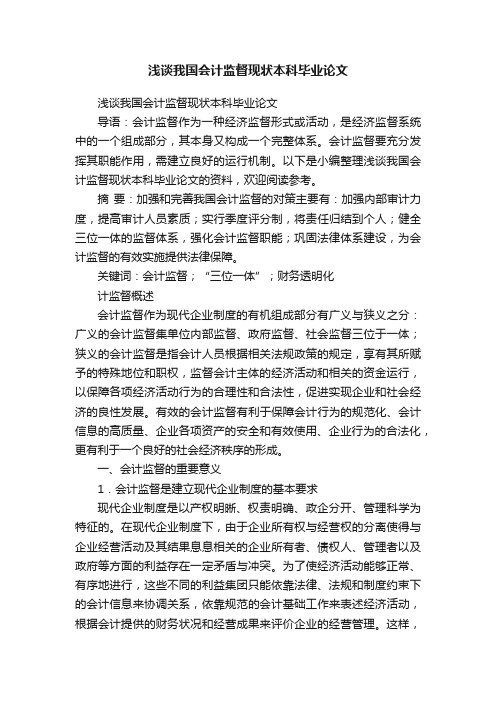 浅谈我国会计监督现状本科毕业论文

浅谈我国会计监督现状本科毕业论文

导语：会计监督作为一种经济监督形式或活动，是经济监督系统中的一个组成部分，其本身又构成一个完整体系。会计监督要充分发挥其职能作用，需建立良好的运行机制。以下是小编整理浅谈我国会计监督现状本科毕业论文的资料，欢迎阅读参考。

摘 要：加强和完善我国会计监督的对策主要有：加强内部审计力度，提高审计人员素质；实行季度评分制，将责任归结到个人；健全三位一体的监督体系，强化会计监督职能；巩固法律体系建设，为会计监督的有效实施提供法律保障。

关键词：会计监督；“三位一体”；财务透明化

计监督概述

会计监督作为现代企业制度的有机组成部分有广义与狭义之分：广义的会计监督集单位内部监督、政府监督、社会监督三位于一体；狭义的会计监督是指会计人员根据相关法规政策的规定，享有其所赋予的特殊地位和职权，监督会计主体的经济活动和相关的资金运行，以保障各项经济活动行为的合理性和合法性，促进实现企业和社会经济的良性发展。有效的会计监督有利于保障会计行为的规范化、会计信息的高质量、企业各项资产的安全和有效使用、企业行为的合法化，更有利于一个良好的社会经济秩序的形成。

一、会计监督的重要意义

1．会计监督是建立现代企业制度的基本要求

现代企业制度是以产权明晰、权责明确、政企分开、管理科学为特征的。在现代企业制度下，由于企业所有权与经营权的分离使得与企业经营活动及其结果息息相关的企业所有者、债权人、管理者以及政府等方面的利益存在一定矛盾与冲突。为了使经济活动能够正常、有序地进行，这些不同的利益集团只能依靠法律、法规和制度约束下的会计信息来协调关系，依靠规范的会计基础工作来表述经济活动，根据会计提供的财务状况和经营成果来评价企业的经营管理。这样，